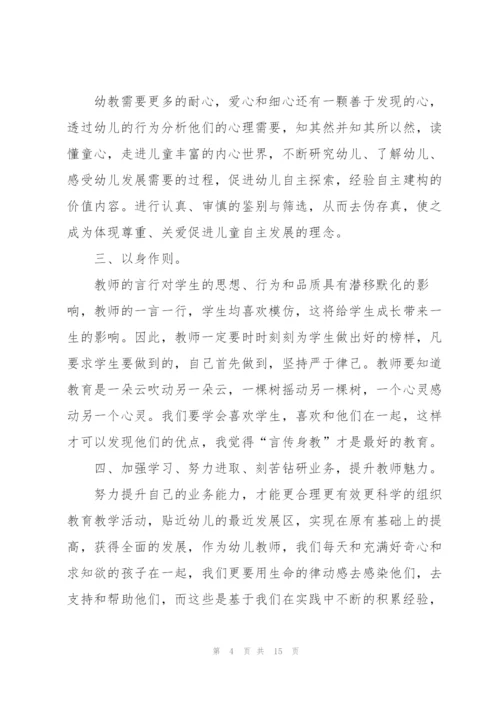 幼教需要更多的耐心，爱心和细心还有一颗善于发现的心，透过幼儿的行为分析他们的心理需要，知其然并知其所以然，读懂童心，走进儿童丰富的内心世界，不断研究幼儿、了解幼儿、感受幼儿发展需要的过程，促进幼儿自主探索，经验自主建构的价值内容。进行认真、审慎的鉴别与筛选，从而去伪存真，使之成为体现尊重、关爱促进儿童自主发展的理念。

三、以身作则。

教师的言行对学生的思想、行为和品质具有潜移默化的影响，教师的一言一行，学生均喜欢模仿，这将给学生成长带来一生的影响。因此，教师一定要时时刻刻为学生做出好的榜样，凡要求学生要做到的，自己首先做到，坚持严于律己。教师要知道教育是一朵云吹动另一朵云，一棵树摇动另一棵树，一个心灵感动另一个心灵。我们要学会喜欢学生，喜欢和他们在一起，这样才可以发现他们的优点，我觉得“言传身教”才是最好的教育。

四、加强学习、努力进取、刻苦钻研业务，提升教师魅力。

努力提升自己的业务能力，才能更合理更有效更科学的组织教育教学活动，贴近幼儿的最近发展区，实现在原有基础上的提高，获得全面的发展，作为幼儿教师，我们每天和充满好奇心和求知欲的孩子在一起，我们更要用生命的律动感去感染他们，去支持和帮助他们，而这些是基于我们在实践中不断的积累经验，

第 4 页 共 15 页